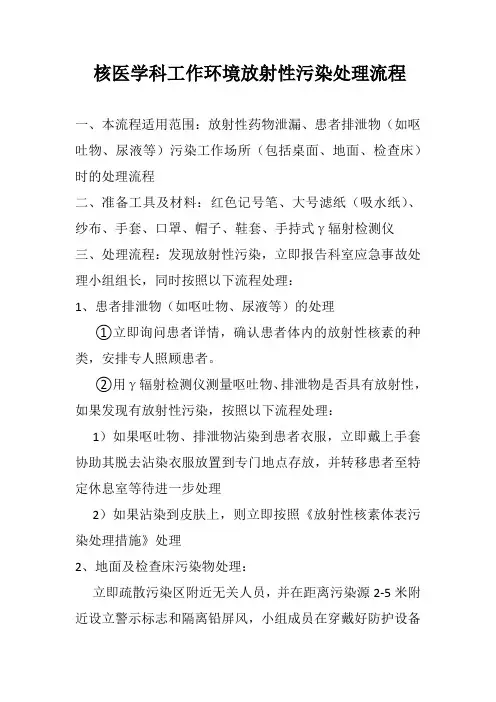 核医学科工作环境放射性污染处理流程

一、本流程适用范围：放射性药物泄漏、患者排泄物（如呕吐物、尿液等）污染工作场所（包括桌面、地面、检查床）时的处理流程

二、准备工具及材料：红色记号笔、大号滤纸（吸水纸）、纱布、手套、口罩、帽子、鞋套、手持式γ辐射检测仪

三、处理流程：发现放射性污染，立即报告科室应急事故处理小组组长，同时按照以下流程处理：

1、患者排泄物（如呕吐物、尿液等）的处理

①立即询问患者详情，确认患者体内的放射性核素的种类，安排专人照顾患者。

②用γ辐射检测仪测量呕吐物、排泄物是否具有放射性，如果发现有放射性污染，按照以下流程处理：

1）如果呕吐物、排泄物沾染到患者衣服，立即戴上手套协助其脱去沾染衣服放置到专门地点存放，并转移患者至特定休息室等待进一步处理

2）如果沾染到皮肤上，则立即按照《放射性核素体表污染处理措施》处理

2、地面及检查床污染物处理：

立即疏散污染区附近无关人员，并在距离污染源 2-5 米附近设立警示标志和隔离铅屏风，小组成员在穿戴好防护设备